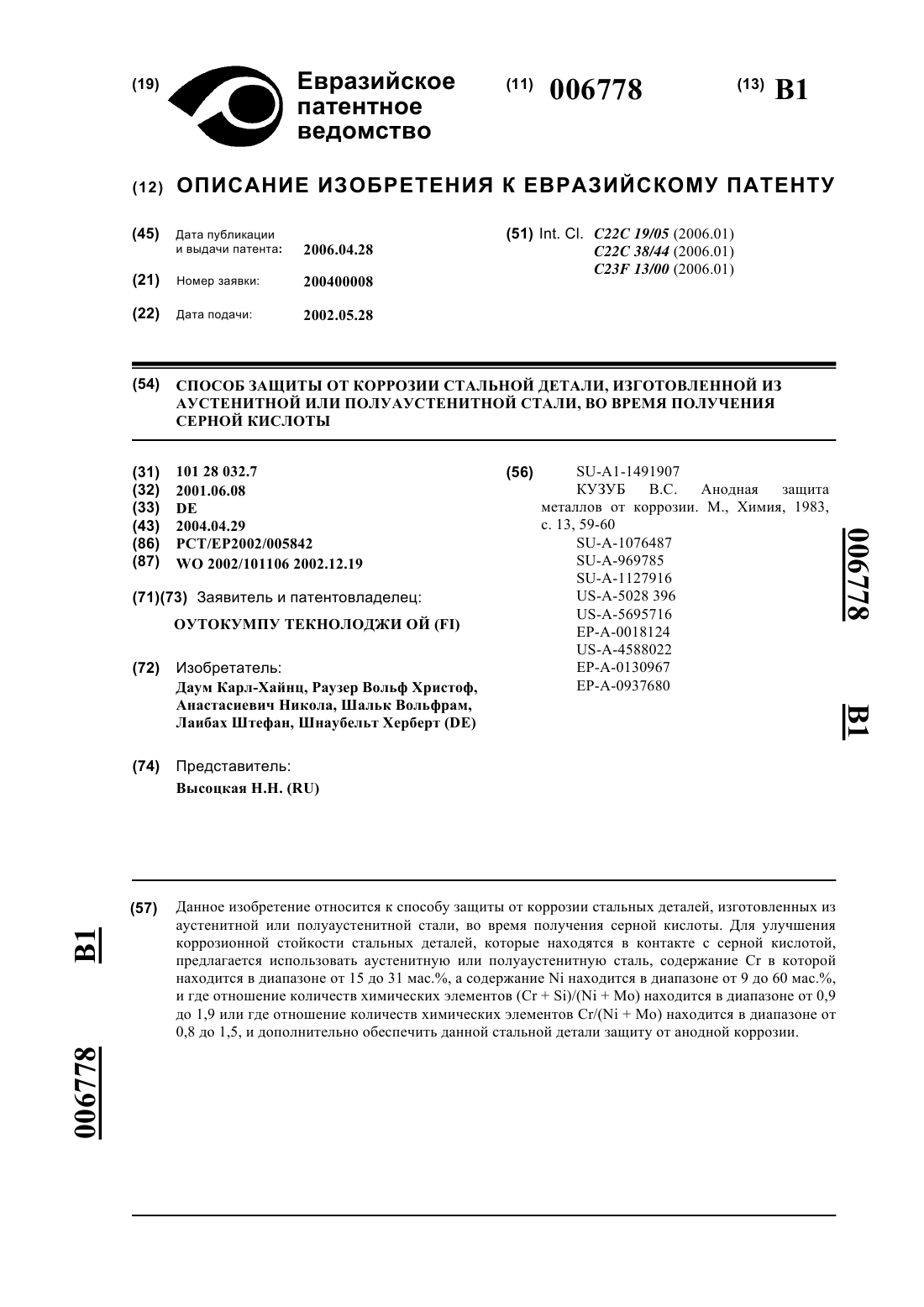 (19) Евразийское патентное ведомство

(11) 006778

(13) B1

(12) ОПИСАНИЕ ИЗОБРЕТЕНИЯ К ЕВРАЗИЙСКОМУ ПАТЕНТУ

(45) Дата публикации и выдачи патента: 2006.04.28

(21) Номер заявки: 200400008

(22) Дата подачи: 2002.05.28

(51) Int. Cl. C22C 19/05 (2006.01)
C22C 38/44 (2006.01)
C23F 13/00 (2006.01)

(54) СПОСОБ ЗАЩИТЫ ОТ КОРРОЗИИ СТАЛЬНОЙ ДЕТАЛИ, ИЗГОТОВЛЕННОЙ ИЗ АУСТЕНИТНОЙ ИЛИ ПОЛУАУСТЕНИТНОЙ СТАЛИ, ВО ВРЕМЯ ПОЛУЧЕНИЯ СЕРНОЙ КИСЛОТЫ

(31) 101 28 032.7
(32) 2001.06.08
(33) DE
(43) 2004.04.29
(86) PCT/EP2002/005842
(87) WO 2002/101106 2002.12.19

(71)(73) Заявитель и патентовладелец:
ОУТОКУМПУ ТЕКНОЛОДЖИ ОЙ (FI)

(72) Изобретатель:
Даум Карл-Хайнц, Раузер Вольф Христоф, Анастасиевич Никола, Шальк Вольфрам, Лаибах Штефан, Шнаубельт Херберт (DE)

(74) Представитель:
Высоцкая Н.Н. (RU)

(56) SU-A1-1491907
КУЗУБ В.С. Анодная защита металлов от коррозии. М., Химия, 1983, с. 13, 59-60
SU-A-1076487
SU-A-969785
SU-A-1127916
US-A-5028 396
US-A-5695716
EP-A-0018124
US-A-4588022
EP-A-0130967
EP-A-0937680

006778 B1

(57) Данное изобретение относится к способу защиты от коррозии стальных деталей, изготовленных из аустенитной или полуаустенитной стали, во время получения серной кислоты. Для улучшения коррозионной стойкости стальных деталей, которые находятся в контакте с серной кислотой, предлагается использовать аустенитную или полуаустенитную сталь, содержание Cr в которой находится в диапазоне от 15 до 31 мас.%, а содержание Ni находится в диапазоне от 9 до 60 мас.%, и где отношение количеств химических элементов (Cr + Si)/(Ni + Mo) находится в диапазоне от 0,9 до 1,9 или где отношение количеств химических элементов Cr/(Ni + Mo) находится в диапазоне от 0,8 до 1,5, и дополнительно обеспечить данной стальной детали защиту от анодной коррозии.

B1 006778